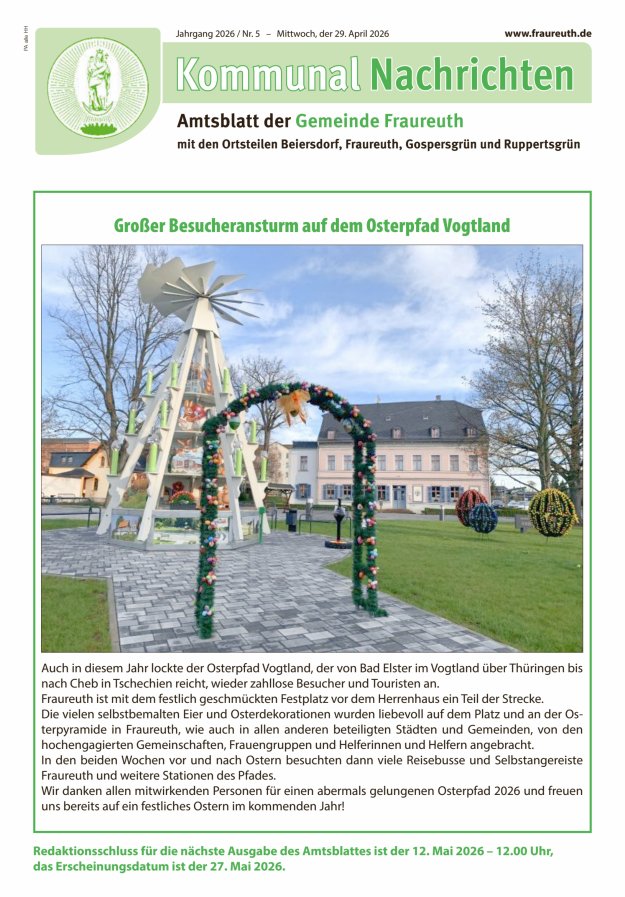 Jahrgang 2026 / Nr. 5 – Mittwoch, der 29. April 2026

www.fraureuth.de

Kommunal Nachrichten

Amtsblatt der Gemeinde Fraureuth

mit den Ortsteilen Beiersdorf, Fraureuth, Gospersgrün und Ruppertsgrün

Großer Besucheransturm auf dem Osterpfad Vogtland

Auch in diesem Jahr lockte der Osterpfad Vogtland, der von Bad Elster im Vogtland über Thüringen bis nach Cheb in Tschechien reicht, wieder zahllose Besucher und Touristen an.

Fraureuth ist mit dem festlich geschmückten Festplatz vor dem Herrenhaus ein Teil der Strecke.

Die vielen selbstbemalten Eier und Osterdekorationen wurden liebevoll auf dem Platz und an der Osterpyramide in Fraureuth, wie auch in allen anderen beteiligten Städten und Gemeinden, von den hochengagierten Gemeinschaften, Frauengruppen und Helferinnen und Helfern angebracht.

In den beiden Wochen vor und nach Ostern besuchten dann viele Reisebusse und Selbstangereiste Fraureuth und weitere Stationen des Pfades.

Wir danken allen mitwirkenden Personen für einen abermals gelungenen Osterpfad 2026 und freuen uns bereits auf ein festliches Ostern im kommenden Jahr!

Redaktionsschluss für die nächste Ausgabe des Amtsblattes ist der 12. Mai 2026 – 12.00 Uhr, das Erscheinungsdatum ist der 27. Mai 2026.